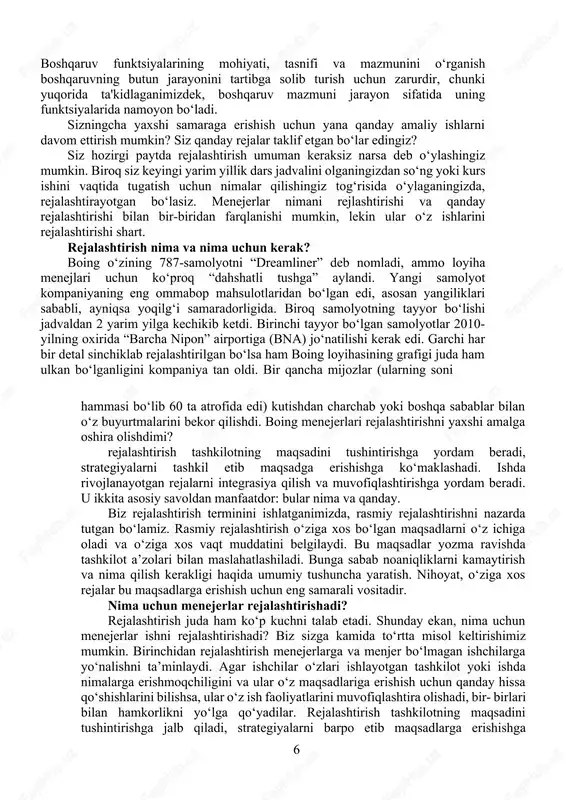 Boshqaruv funktsiyalarining mohiyati, tasnifi va mazmunini o‘rganish boshqaruvning butun jarayonini tartibga solib turish uchun zarurdir, chunki yuqorida ta'kidlaganimizdek, boshqaruv mazmuni jarayon sifatida uning funktsiyalarida namoyon bo‘ladi.

Sizningcha yaxshi samaraga erishish uchun yana qanday amaliy ishlarni davom ettirish mumkin? Siz qanday rejalar taklif etgan bo‘lar edingiz?

Siz hozirgi paytda rejalashtirish umuman keraksiz narsa deb o‘ylashingiz mumkin. Biroq siz keyingi yarim yillik dars jadvalini olganingizdan so‘ng yoki kurs ishini vaqtida tugatish uchun nimalar qilishingiz tog‘risida o‘ylaganingizda, rejalashtirayotgan bo‘lasiz. Menejerlar nimani rejlashtirishi va qanday rejalashtirishi bilan bir-biridan farqlanishi mumkin, lekin ular o‘z ishlarini rejalashtirishi shart.

Rejalashtirish nima va nima uchun kerak?

Boing o‘zining 787-samolyotni “Dreamliner” deb nomladi, ammo loyiha menejlari uchun ko‘proq “dahshatli tushga” aylandi. Yangi samolyot kompaniyaning eng ommabop mahsulotlaridan bo‘lgan edi, asosan yangiliklari sababli, ayniqsa yoqilg‘i samaradorligida. Biroq samolyotning tayyor bo‘lishi jadvaldan 2 yarim yilga kechikib ketdi. Birinchi tayyor bo‘lgan samolyotlar 2010-yilning oxirida “Barcha Nipon” airportiga (BNA) jo‘natilishi kerak edi. Garchi har bir detal sinchiklab rejalashtirilgan bo‘lsa ham Boing loyihasining grafigi juda ham ulkan bo‘lganligini kompaniya tan oldi. Bir qancha mijozlar (ularning soni hammasi bo‘lib 60 ta atrofida edi) kutishdan charchab yoki boshqa sabablar bilan o‘z buyurtmalarini bekor qilishdi. Boing menejerlari rejalashtirishni yaxshi amalga oshira olishdimi?

rejalashtirish tashkilotning maqsadini tushintirishga yordam beradi, strategiyalarni tashkil etib maqsadga erishishga ko‘maklashadi. Ishda rivojlanayotgan rejalarni integrasiya qilish va muvofiqlashtirishga yordam beradi. U ikkita asosiy savoldan manfaatdor: bular nima va qanday.

Biz rejalashtirish terminini ishlatganimizda, rasmiy rejalashtirishni nazarda tutgan bo‘lamiz. Rasmiy rejalashtirish o‘ziga xos bo‘lgan maqsadlarni o‘z ichiga oladi va o‘ziga xos vaqt muddatini belgilaydi. Bu maqsadlar yozma ravishda tashkilot a’zolari bilan maslahatlashiladi. Bunga sabab noaniqliklarni kamaytirish va nima qilish kerakligi haqida umumiy tushuncha yaratish. Nihoyat, o‘ziga xos rejalar bu maqsadlarga erishish uchun eng samarali vositadir.

Nima uchun menejerlar rejalashtirishadi?

Rejalashtirish juda ham ko‘p kuchni talab etadi. Shunday ekan, nima uchun menejerlar ishni rejalashtirishadi? Biz sizga kamida to‘rtta misol keltirishimiz mumkin. Birinchidan rejalashtirish menejerlarga va menjer bo‘lmagan ishchilarga yo‘nalishni ta’minlaydi. Agar ishchilar o‘zlari ishlayotgan tashkilot yoki ishda nimalarga erishmoqchiligini va ular o‘z maqsadlariga erishish uchun qanday hissa qo‘shishlarini bilishsa, ular o‘z ish faoliyatlarini muvofiqlashtira olishadi, bir- birlari bilan hamkorlikni yo‘lga qo‘yadilar. Rejalashtirish tashkilotning maqsadini tushintirishga jalb qiladi, strategiyalarni barpo etib maqsadlarga erishishga

6